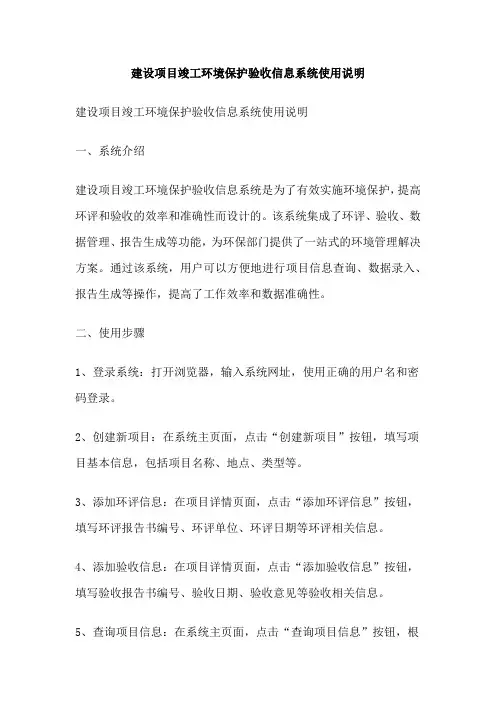 建设项目竣工环境保护验收信息系统使用说明

建设项目竣工环境保护验收信息系统使用说明

一、系统介绍

建设项目竣工环境保护验收信息系统是为了有效实施环境保护，提高环评和验收的效率和准确性而设计的。该系统集成了环评、验收、数据管理、报告生成等功能，为环保部门提供了一站式的环境管理解决方案。通过该系统，用户可以方便地进行项目信息查询、数据录入、报告生成等操作，提高了工作效率和数据准确性。

二、使用步骤

1、登录系统：打开浏览器，输入系统网址，使用正确的用户名和密码登录。

2、创建新项目：在系统主页面，点击“创建新项目”按钮，填写项目基本信息，包括项目名称、地点、类型等。

3、添加环评信息：在项目详情页面，点击“添加环评信息”按钮，填写环评报告书编号、环评单位、环评日期等环评相关信息。

4、添加验收信息：在项目详情页面，点击“添加验收信息”按钮，填写验收报告书编号、验收日期、验收意见等验收相关信息。

5、查询项目信息：在系统主页面，点击“查询项目信息”按钮，根